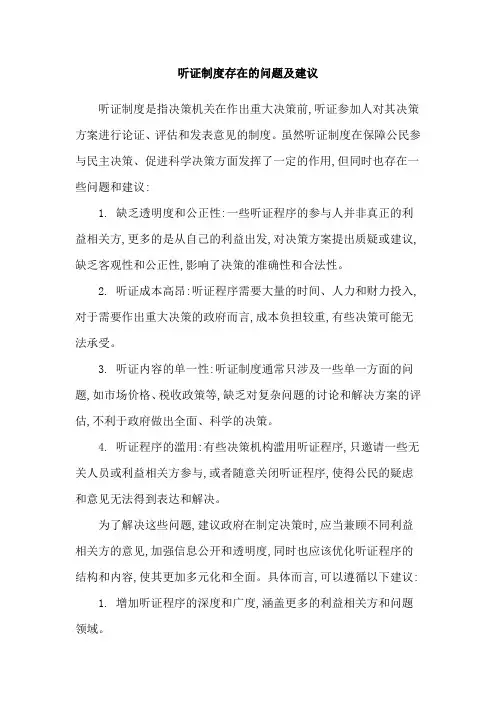 听证制度存在的问题及建议

听证制度是指决策机关在作出重大决策前,听证参加人对其决策方案进行论证、评估和发表意见的制度。虽然听证制度在保障公民参与民主决策、促进科学决策方面发挥了一定的作用,但同时也存在一些问题和建议:

1. 缺乏透明度和公正性:一些听证程序的参与人并非真正的利益相关方,更多的是从自己的利益出发,对决策方案提出质疑或建议,缺乏客观性和公正性,影响了决策的准确性和合法性。

2. 听证成本高昂:听证程序需要大量的时间、人力和财力投入,对于需要作出重大决策的政府而言,成本负担较重,有些决策可能无法承受。

3. 听证内容的单一性:听证制度通常只涉及一些单一方面的问题,如市场价格、税收政策等,缺乏对复杂问题的讨论和解决方案的评估,不利于政府做出全面、科学的决策。

4. 听证程序的滥用:有些决策机构滥用听证程序,只邀请一些无关人员或利益相关方参与,或者随意关闭听证程序,使得公民的疑虑和意见无法得到表达和解决。

为了解决这些问题,建议政府在制定决策时,应当兼顾不同利益相关方的意见,加强信息公开和透明度,同时也应该优化听证程序的结构和内容,使其更加多元化和全面。具体而言,可以遵循以下建议:

1. 增加听证程序的深度和广度,涵盖更多的利益相关方和问题领域。